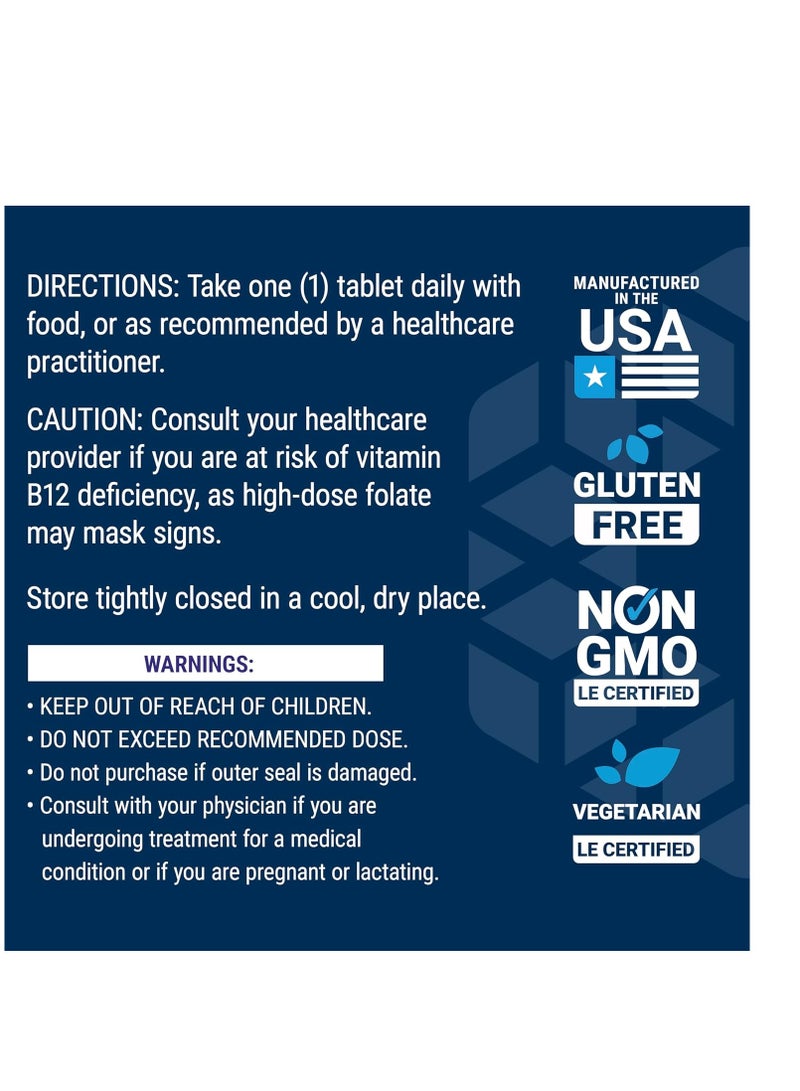 DIRECTIONS: Take one (1) tablet daily with food, or as recommended by a healthcare practitioner.

CAUTION: Consult your healthcare provider if you are at risk of vitamin B12 deficiency, as high-dose folate may mask signs.

Store tightly closed in a cool, dry place.

WARNINGS:

• KEEP OUT OF REACH OF CHILDREN.
• DO NOT EXCEED RECOMMENDED DOSE.
• Do not purchase if outer seal is damaged.
• Consult with your physician if you are undergoing treatment for a medical condition or if you are pregnant or lactating.

MANUFACTURED IN THE USA

GLUTEN FREE

NON GMO LE CERTIFIED

VEGETARIAN LE CERTIFIED